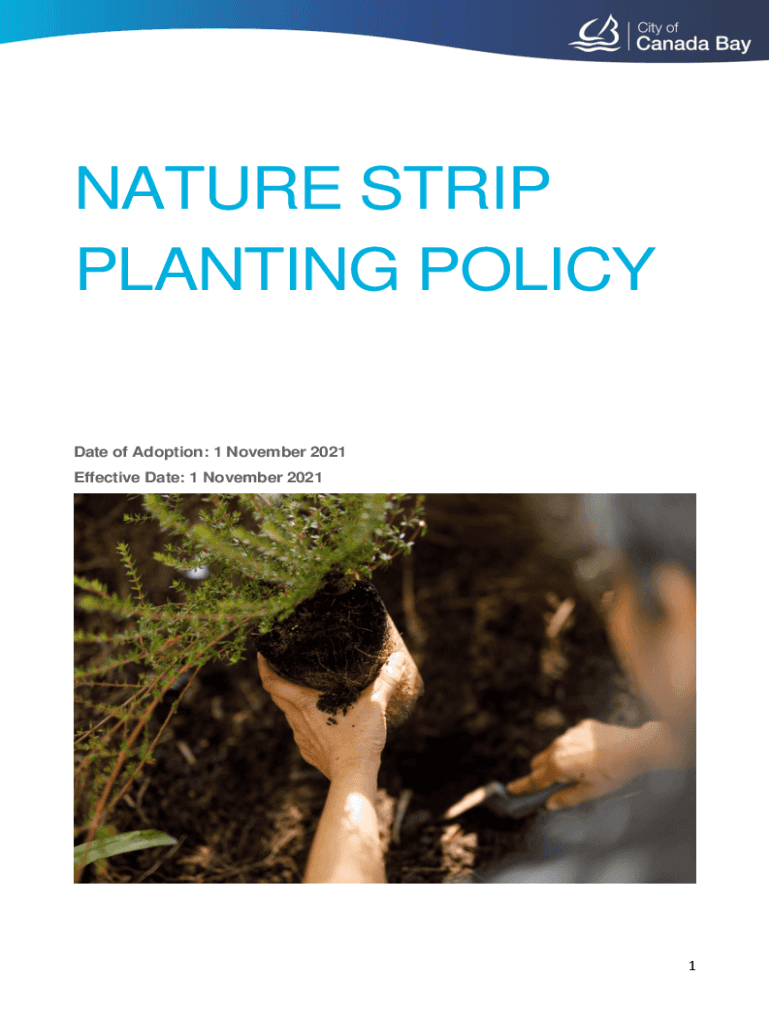 City of
Canada Bay

NATURE STRIP
PLANTING POLICY

Date of Adoption: 1 November 2021
Effective Date: 1 November 2021

1